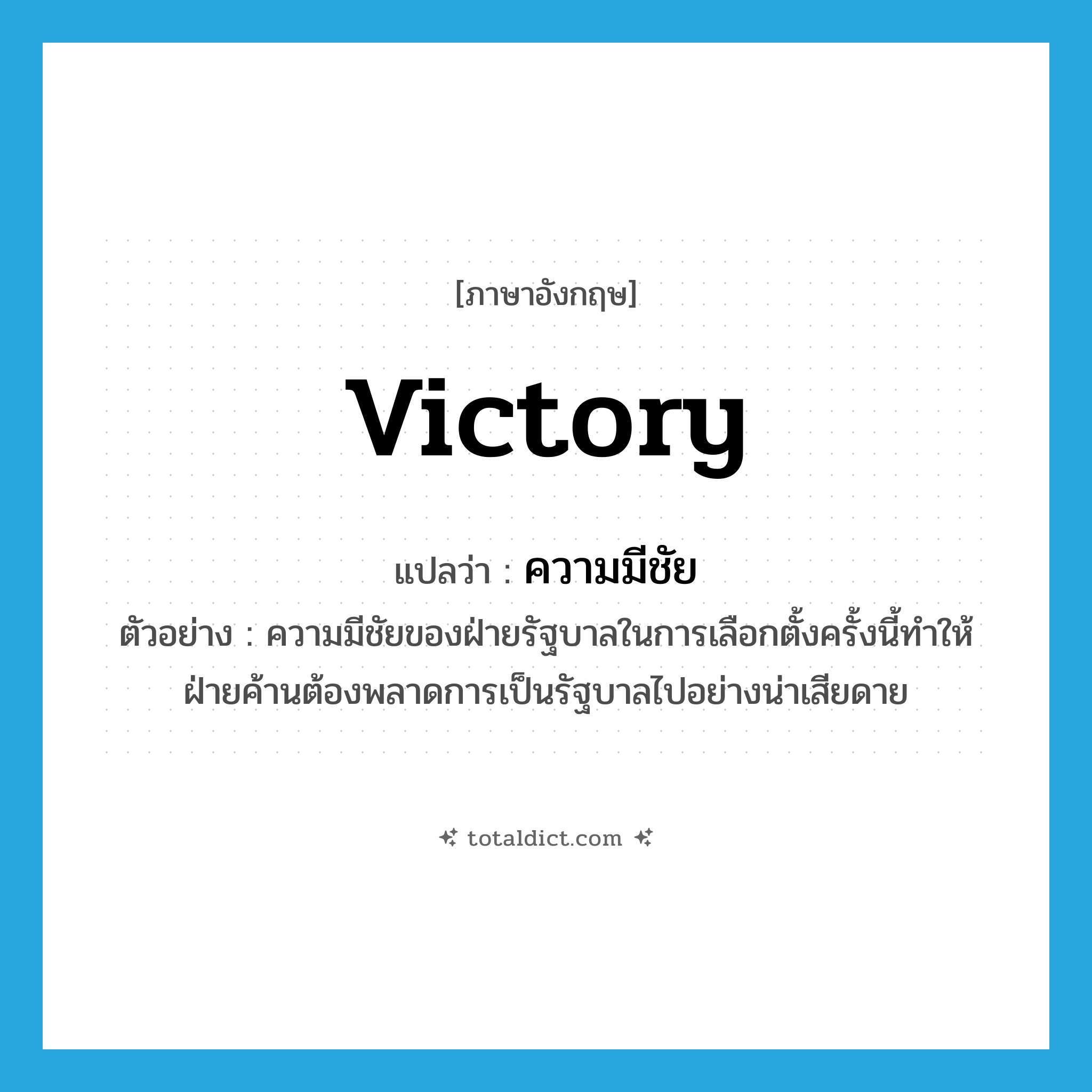 [ภาษาอังกฤษ]

victory

แปลว่า : ความมีชัย

ตัวอย่าง : ความมีชัยของฝ่ายรัฐบาลในการเลือกตั้งครั้งนี้ทำให้ฝ่ายค้านต้องพลาดการเป็นรัฐบาลไปอย่างน่าเสียดาย

totaldict.com